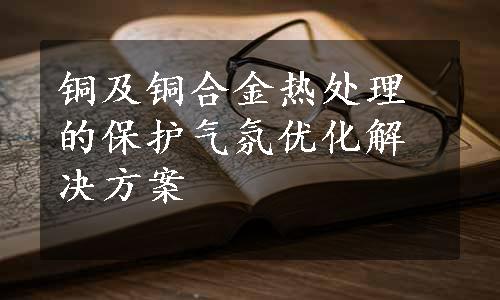 铜及铜合金热处理的保护气氛优化解决方案